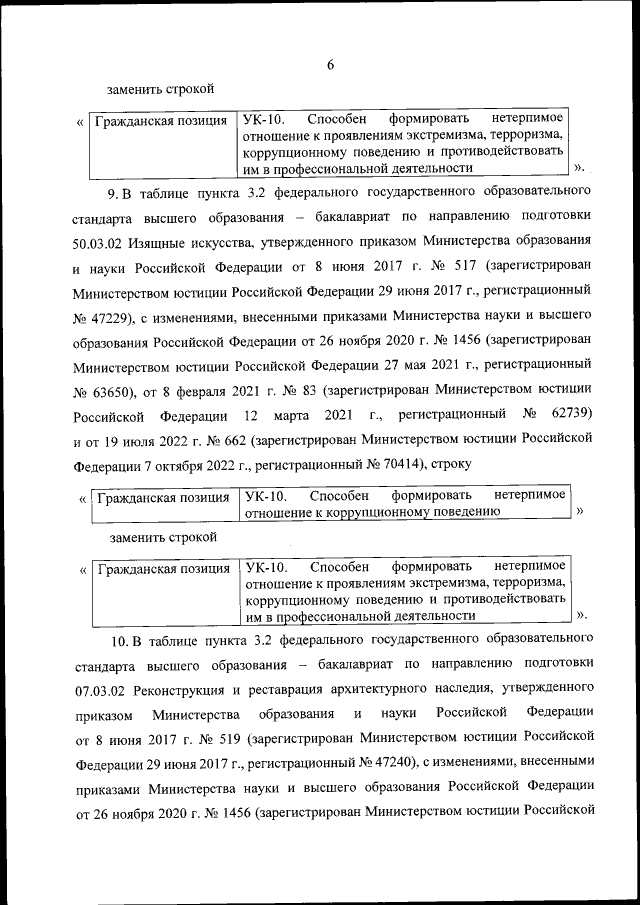 6

заменить строкой

« | Гражданская позиция | УК-10. Способен формировать нетерпимое отношение к проявлениям экстремизма, терроризма, коррупционному поведению и противодействовать им в профессиональной деятельности |
|---|---|

».

9. В таблице пункта 3.2 федерального государственного образовательного стандарта высшего образования – бакалавриат по направлению подготовки 50.03.02 Изящные искусства, утвержденного приказом Министерства образования и науки Российской Федерации от 8 июня 2017 г. № 517 (зарегистрирован Министерством юстиции Российской Федерации 29 июня 2017 г., регистрационный № 47229), с изменениями, внесенными приказами Министерства науки и высшего образования Российской Федерации от 26 ноября 2020 г. № 1456 (зарегистрирован Министерством юстиции Российской Федерации 27 мая 2021 г., регистрационный № 63650), от 8 февраля 2021 г. № 83 (зарегистрирован Министерством юстиции Российской Федерации 12 марта 2021 г., регистрационный № 62739) и от 19 июля 2022 г. № 662 (зарегистрирован Министерством юстиции Российской Федерации 7 октября 2022 г., регистрационный № 70414), строку

« | Гражданская позиция | УК-10. Способен формировать нетерпимое отношение к коррупционному поведению |
|---|---|

»

заменить строкой

« | Гражданская позиция | УК-10. Способен формировать нетерпимое отношение к проявлениям экстремизма, терроризма, коррупционному поведению и противодействовать им в профессиональной деятельности |
|---|---|

».

10. В таблице пункта 3.2 федерального государственного образовательного стандарта высшего образования – бакалавриат по направлению подготовки 07.03.02 Реконструкция и реставрация архитектурного наследия, утвержденного приказом Министерства образования и науки Российской Федерации от 8 июня 2017 г. № 519 (зарегистрирован Министерством юстиции Российской Федерации 29 июня 2017 г., регистрационный № 47240), с изменениями, внесенными приказами Министерства науки и высшего образования Российской Федерации от 26 ноября 2020 г. № 1456 (зарегистрирован Министерством юстиции Российской